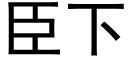 臣下